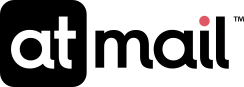 atmail™